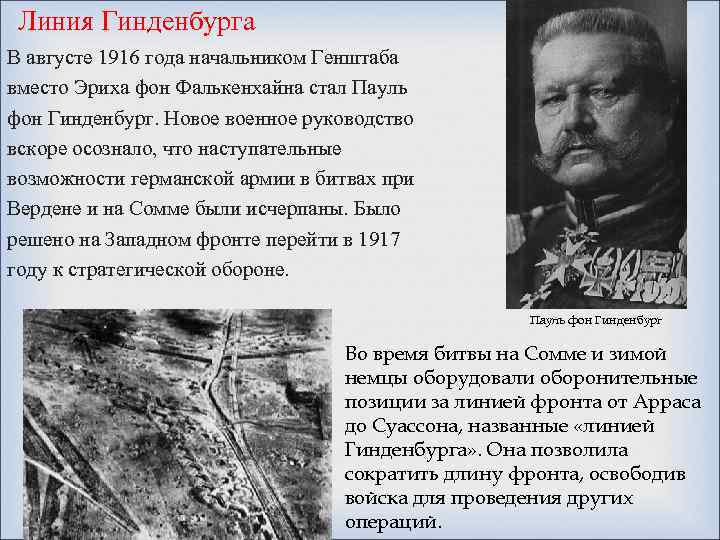 Линия Гинденбурга

В августе 1916 года начальником Генштаба вместо Эриха фон Фалькенхайна стал Пауль фон Гинденбург. Новое военное руководство вскоре осознало, что наступательные возможности германской армии в битвах при Вердене и на Сомме были исчерпаны. Было решено на Западном фронте перейти в 1917 году к стратегической обороне.

Пауль фон Гинденбург

Во время битвы на Сомме и зимой немцы оборудовали оборонительные позиции за линией фронта от Арраса до Суассона, названные «линией Гинденбурга». Она позволила сократить длину фронта, освободив войска для проведения других операций.